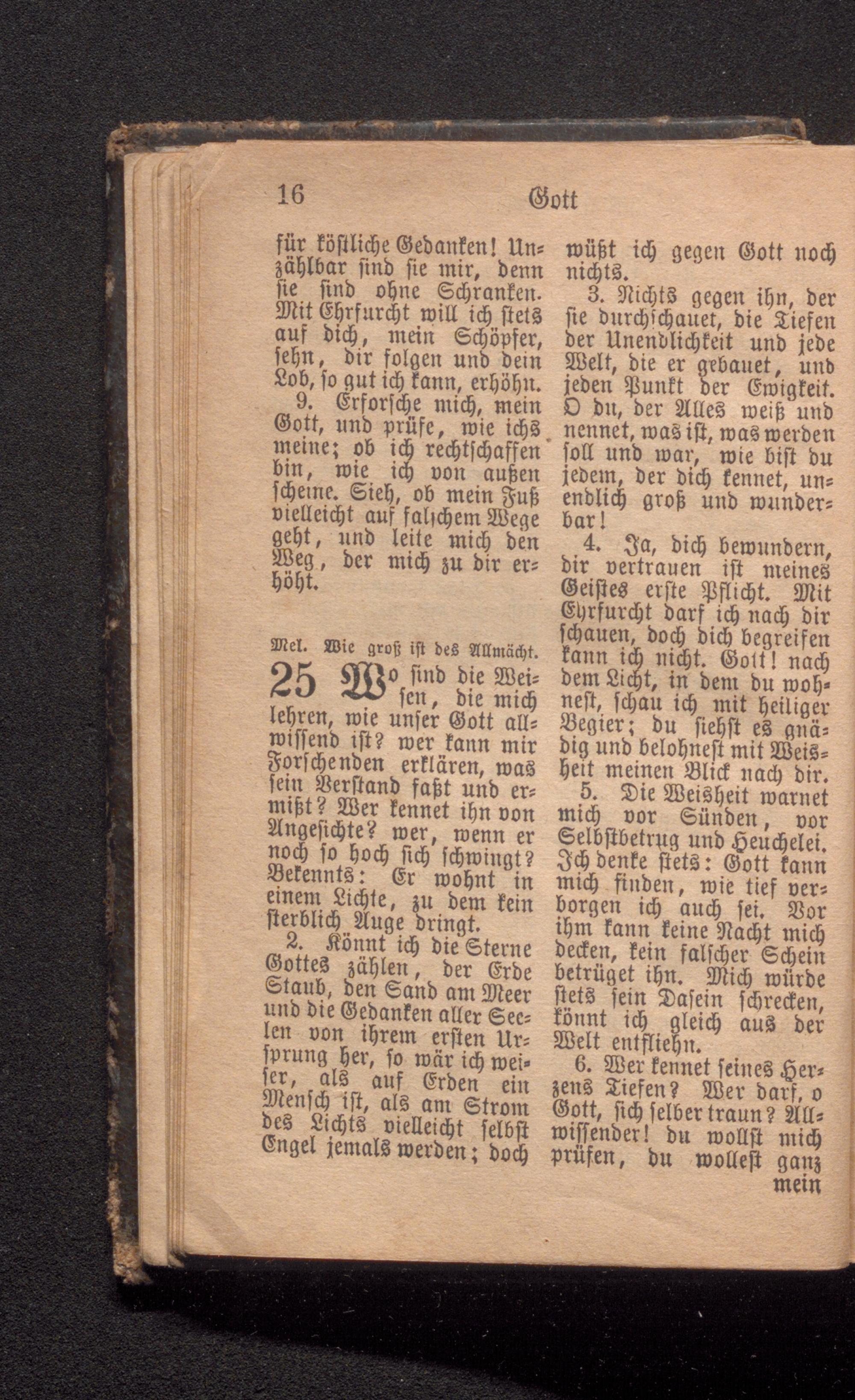 16 Gott

für köstliche Gedanken! Unzählbar sind sie mir, denn sie sind ohne Schranken. Mit Ehrfurcht will ich stets auf dich, mein Schöpfer, sehn, dir folgen und dein Lob, so gut ich kann, erhöhn.

9. Erforsche mich, mein Gott, und prüfe, wie ichs meine; ob ich rechtschaffen bin, wie ich von außen scheine. Sieh, ob mein Fuß vielleicht auf falschem Wege geht, und leite mich den Weg, der mich zu dir erhöht.

Mel. Wie groß ist des Allmächt.

25 Wo sind die Weisen, die mich lehren, wie unser Gott allwissend ist? wer kann mir Forschenden erklären, was sein Verstand faßt und ermißt? Wer kennet ihn von Angesichte? wer, wenn er noch so hoch sich schwingt? Bekennts: Er wohnt in einem Lichte, zu dem kein sterblich Auge dringt.

2. Könnt ich die Sterne Gottes zählen, der Erde Staub, den Sand am Meer und die Gedanken aller Seelen von ihrem ersten Ursprung her, so wär ich weiser, als auf Erden ein Mensch ist, als am Strom des Lichts vielleicht selbst Engel jemals werden; doch wüßt ich gegen Gott noch nichts.

3. Nichts gegen ihn, der sie durchschauet, die Tiefen der Unendlichkeit und jede Welt, die er gebauet, und jeden Punkt der Ewigkeit. O du, der Alles weiß und nennet, was ist, was werden soll und war, wie bist du jedem, der dich kennet, unendlich groß und wunderbar!

4. Ja, dich bewundern, dir vertrauen ist meines Geistes erste Pflicht. Mit Ehrfurcht darf ich nach dir schauen, doch dich begreifen kann ich nicht. Gott! nach dem Licht, in dem du wohnest, schau ich mit heiliger Begier; du siehst es gnädig und belohnest mit Weisheit meinen Blick nach dir.

5. Die Weisheit warnet mich vor Sünden, vor Selbstbetrug und Heuchelei. Ich denke stets: Gott kann mich finden, wie tief verborgen ich auch sei. Vor ihm kann keine Nacht mich decken, kein falscher Schein betrüget ihn. Mich würde stets sein Dasein schrecken, könnt ich gleich aus der Welt entfliehn.

6. Wer kennet seines Herzens Tiefen? Wer darf, o Gott, sich selber traun? Allwissender! du wollst mich prüfen, du wollest ganz mein